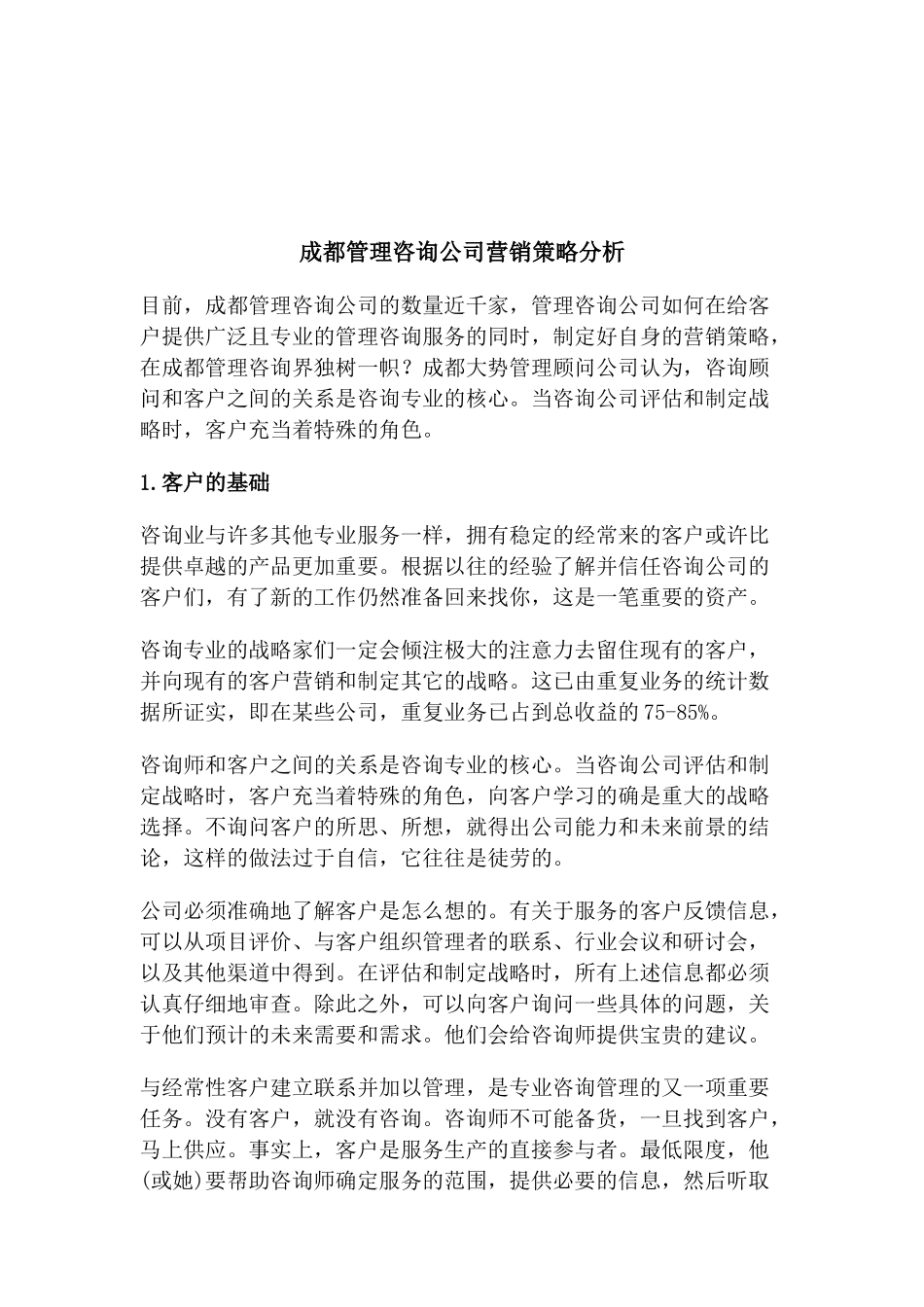 成都管理咨询公司营销策略分析

目前，成都管理咨询公司的数量近千家，管理咨询公司如何在给客户提供广泛且专业的管理咨询服务的同时，制定好自身的营销策略，在成都管理咨询界独树一帜？成都大势管理顾问公司认为，咨询顾问和客户之间的关系是咨询专业的核心。当咨询公司评估和制定战略时，客户充当着特殊的角色。

1.客户的基础

咨询业与许多其他专业服务一样，拥有稳定的经常来的客户或许比提供卓越的产品更加重要。根据以往的经验了解并信任咨询公司的客户们，有了新的工作仍然准备回来找你，这是一笔重要的资产。

咨询专业的战略家们一定会倾注极大的注意力去留住现有的客户，并向现有的客户营销和制定其它的战略。这已由重复业务的统计数据所证实，即在某些公司，重复业务已占到总收益的75-85%。

咨询师和客户之间的关系是咨询专业的核心。当咨询公司评估和制定战略时，客户充当着特殊的角色，向客户学习的确是重大的战略选择。不询问客户的所思、所想，就得出公司能力和未来前景的结论，这样的做法过于自信，它往往是徒劳的。

公司必须准确地了解客户是怎么想的。有关于服务的客户反馈信息，可以从项目评价、与客户组织管理者的联系、行业会议和研讨会，以及其他渠道中得到。在评估和制定战略时，所有上述信息都必须认真仔细地审查。除此之外，可以向客户询问一些具体的问题，关于他们预计的未来需要和需求。他们会给咨询师提供宝贵的建议。

与经常性客户建立联系并加以管理，是专业咨询管理的又一项重要任务。没有客户，就没有咨询。咨询师不可能备货，一旦找到客户，马上供应。事实上，客户是服务生产的直接参与者。最低限度，他(或她)要帮助咨询师确定服务的范围，提供必要的信息，然后听取